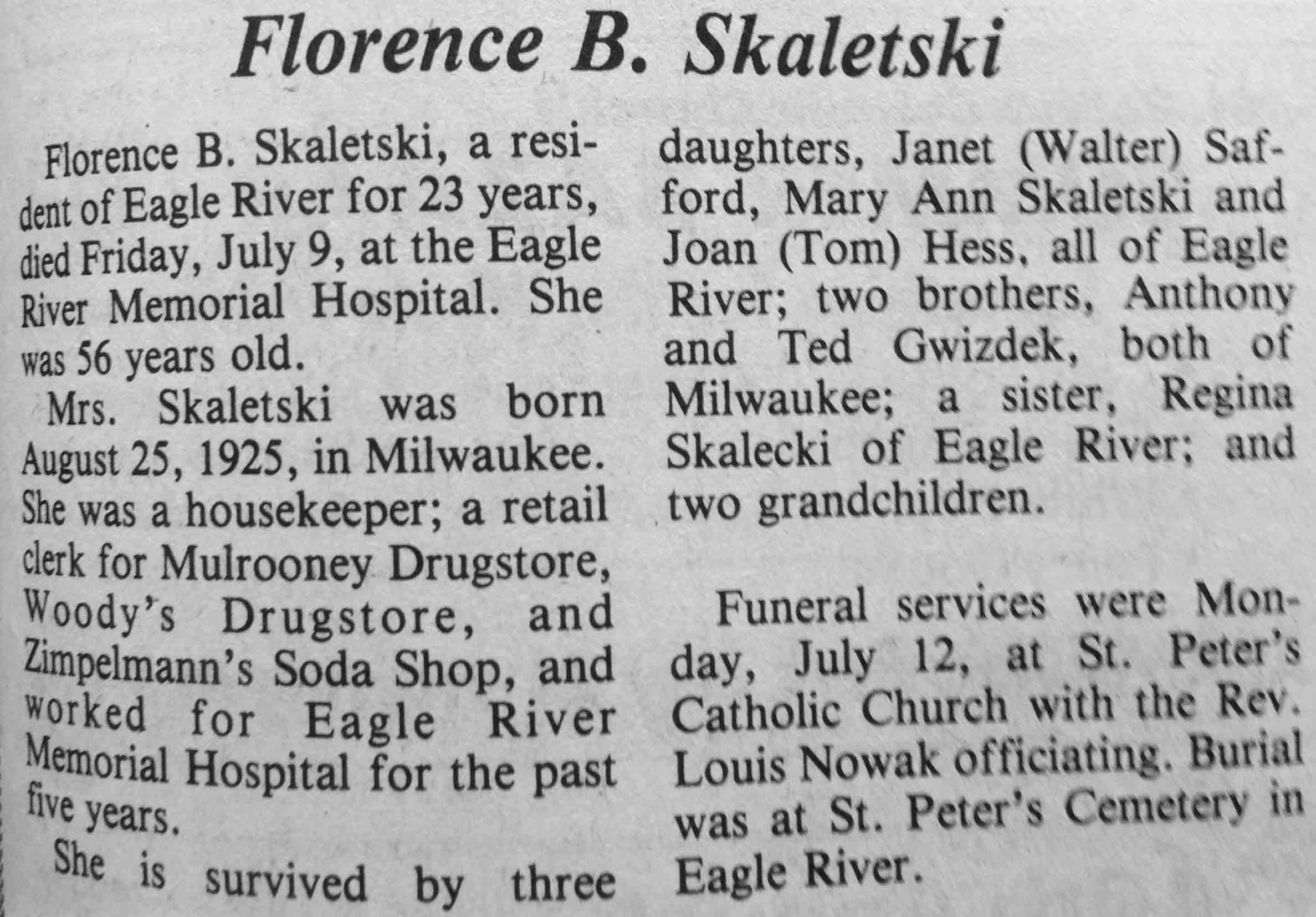 Florence B. Skaletski

Florence B. Skaletski, a resident of Eagle River for 23 years, died Friday, July 9, at the Eagle River Memorial Hospital. She was 56 years old.

Mrs. Skaletski was born August 25, 1925, in Milwaukee. She was a housekeeper; a retail clerk for Mulrooney Drugstore, Woody's Drugstore, and Zimpelmann's Soda Shop, and worked for Eagle River Memorial Hospital for the past five years.

She is survived by three daughters, Janet (Walter) Safford, Mary Ann Skaletski and Joan (Tom) Hess, all of Eagle River; two brothers, Anthony and Ted Gwizdek, both of Milwaukee; a sister, Regina Skalecki of Eagle River; and two grandchildren.

Funeral services were Monday, July 12, at St. Peter's Catholic Church with the Rev. Louis Nowak officiating. Burial was at St. Peter's Cemetery in Eagle River.